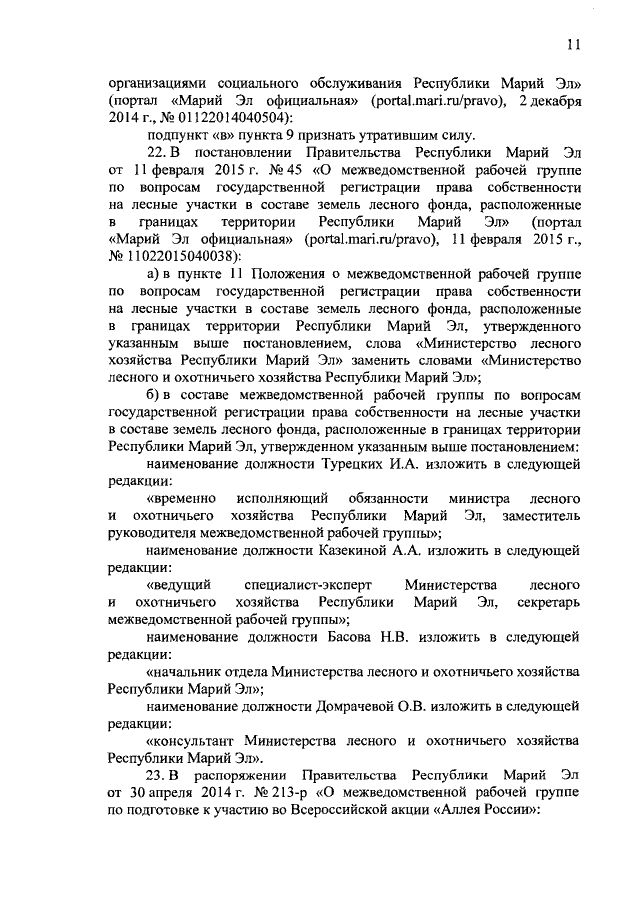 11

организациями социального обслуживания Республики Марий Эл» (портал «Марий Эл официальная» (portal.mari.ru/pravo), 2 декабря 2014 г., № 01122014040504):

подпункт «в» пункта 9 признать утратившим силу.

22. В постановлении Правительства Республики Марий Эл от 11 февраля 2015 г. № 45 «О межведомственной рабочей группе по вопросам государственной регистрации права собственности на лесные участки в составе земель лесного фонда, расположенные в границах территории Республики Марий Эл» (портал «Марий Эл официальная» (portal.mari.ru/pravo), 11 февраля 2015 г., № 11022015040038):

а) в пункте 11 Положения о межведомственной рабочей группе по вопросам государственной регистрации права собственности на лесные участки в составе земель лесного фонда, расположенные в границах территории Республики Марий Эл, утвержденного указанным выше постановлением, слова «Министерство лесного хозяйства Республики Марий Эл» заменить словами «Министерство лесного и охотничьего хозяйства Республики Марий Эл»;

б) в составе межведомственной рабочей группы по вопросам государственной регистрации права собственности на лесные участки в составе земель лесного фонда, расположенные в границах территории Республики Марий Эл, утвержденном указанным выше постановлением:

наименование должности Турецких И.А. изложить в следующей редакции:

«временно исполняющий обязанности министра лесного и охотничьего хозяйства Республики Марий Эл, заместитель руководителя межведомственной рабочей группы»;

наименование должности Казекиной А.А. изложить в следующей редакции:

«ведущий специалист-эксперт Министерства лесного и охотничьего хозяйства Республики Марий Эл, секретарь межведомственной рабочей группы»;

наименование должности Басова Н.В. изложить в следующей редакции:

«начальник отдела Министерства лесного и охотничьего хозяйства Республики Марий Эл»;

наименование должности Домрачевой О.В. изложить в следующей редакции:

«консультант Министерства лесного и охотничьего хозяйства Республики Марий Эл».

23. В распоряжении Правительства Республики Марий Эл от 30 апреля 2014 г. № 213-р «О межведомственной рабочей группе по подготовке к участию во Всероссийской акции «Аллея России»: